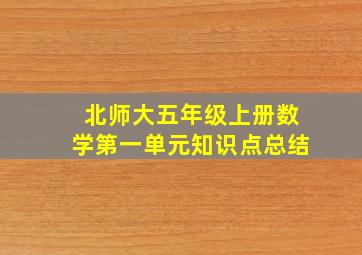 北师大五年级上册数学第一单元知识点总结